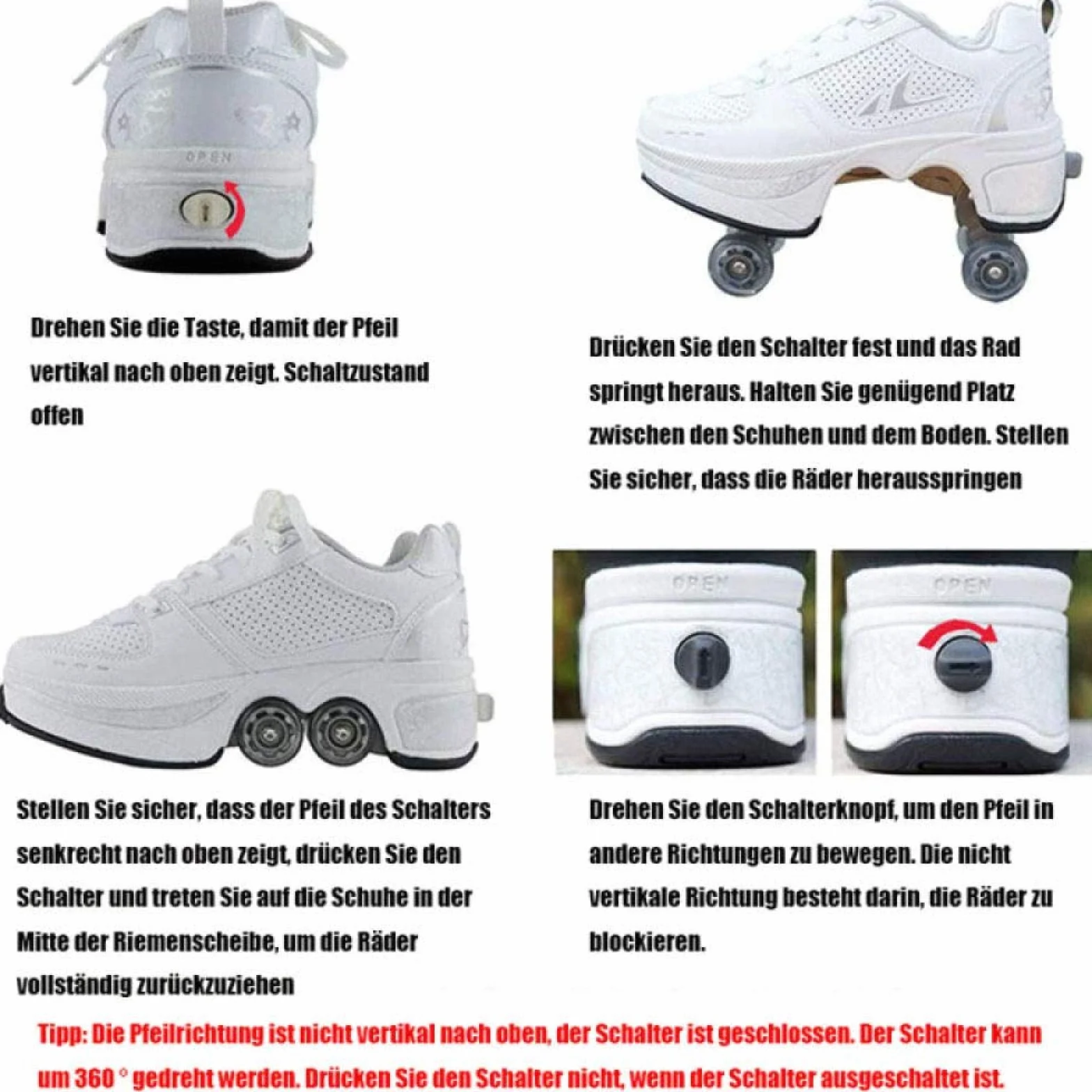 OPEN

Drehen Sie die Taste, damit der Pfeil vertikal nach oben zeigt. Schaltzustand offen

Drücken Sie den Schalter fest und das Rad springt heraus. Halten Sie genügend Platz zwischen den Schuhen und dem Boden. Stellen Sie sicher, dass die Räder herausspringen

OPEN

OPEN

Stellen Sie sicher, dass der Pfeil des Schalters senkrecht nach oben zeigt, drücken Sie den Schalter und treten Sie auf die Schuhe in der Mitte der Riemenscheibe, um die Räder vollständig zurückzuziehen

Drehen Sie den Schalterknopf, um den Pfeil in andere Richtungen zu bewegen. Die nicht vertikale Richtung besteht darin, die Räder zu blockieren.

Tipp: Die Pfeilrichtung ist nicht vertikal nach oben, der Schalter ist geschlossen. Der Schalter kann um 360 ° gedreht werden. Drücken Sie den Schalter nicht, wenn der Schalter ausgeschaltet ist.